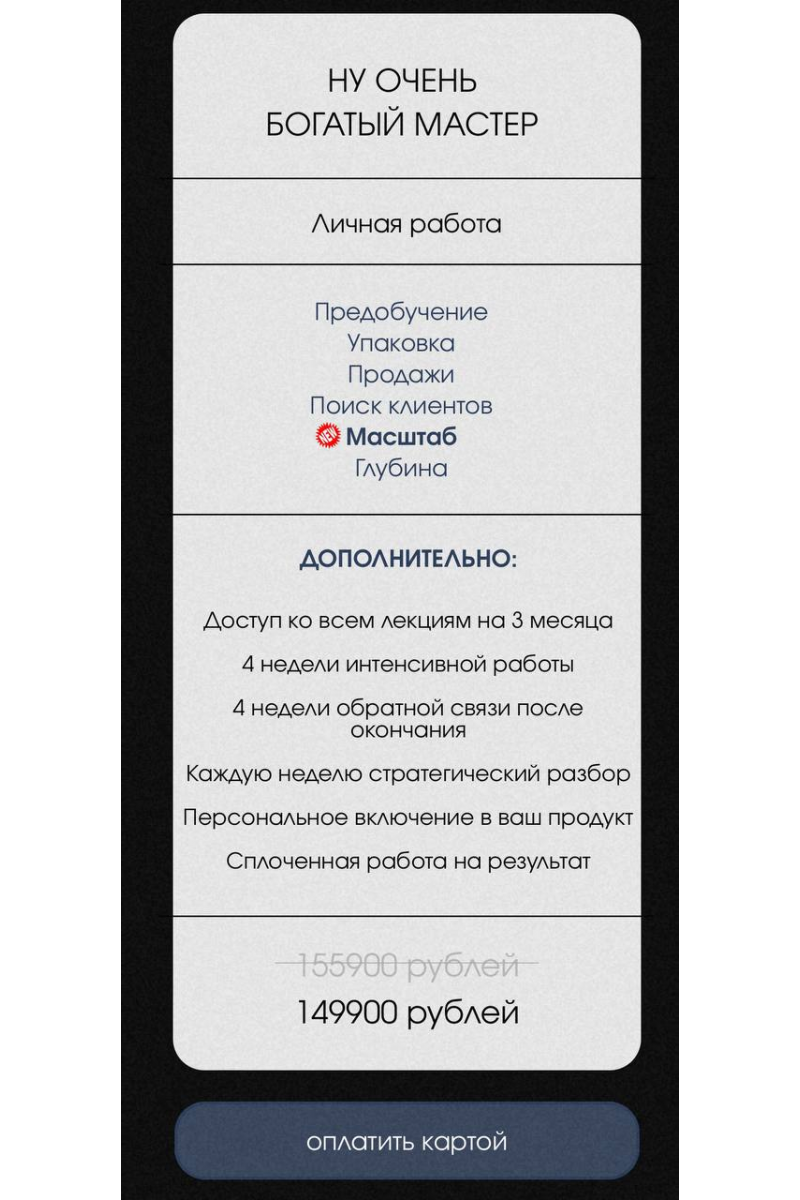 НУ ОЧЕНЬ
БОГАТЫЙ МАСТЕР

Личная работа

Предобучение
Упаковка
Продажи
Поиск клиентов
NEW Масштаб
Глубина

ДОПОЛНИТЕЛЬНО:

Доступ ко всем лекциям на 3 месяца

4 недели интенсивной работы

4 недели обратной связи после окончания

Каждую неделю стратегический разбор

Персональное включение в ваш продукт

Сплоченная работа на результат

155900 рублей
149900 рублей

оплатить картой